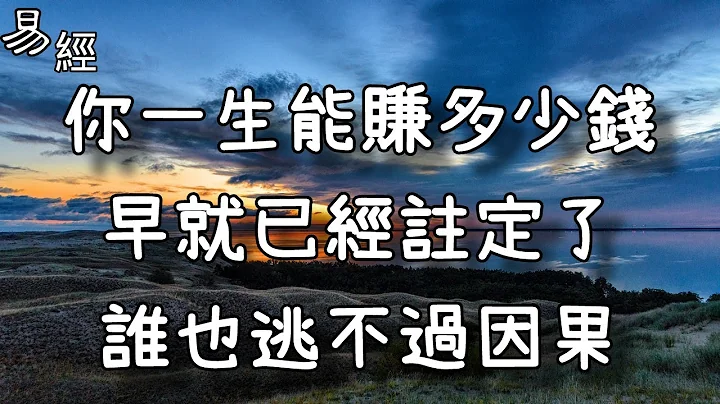 易經

你一生能賺多少錢
早就已經註定了
誰也逃不過因果